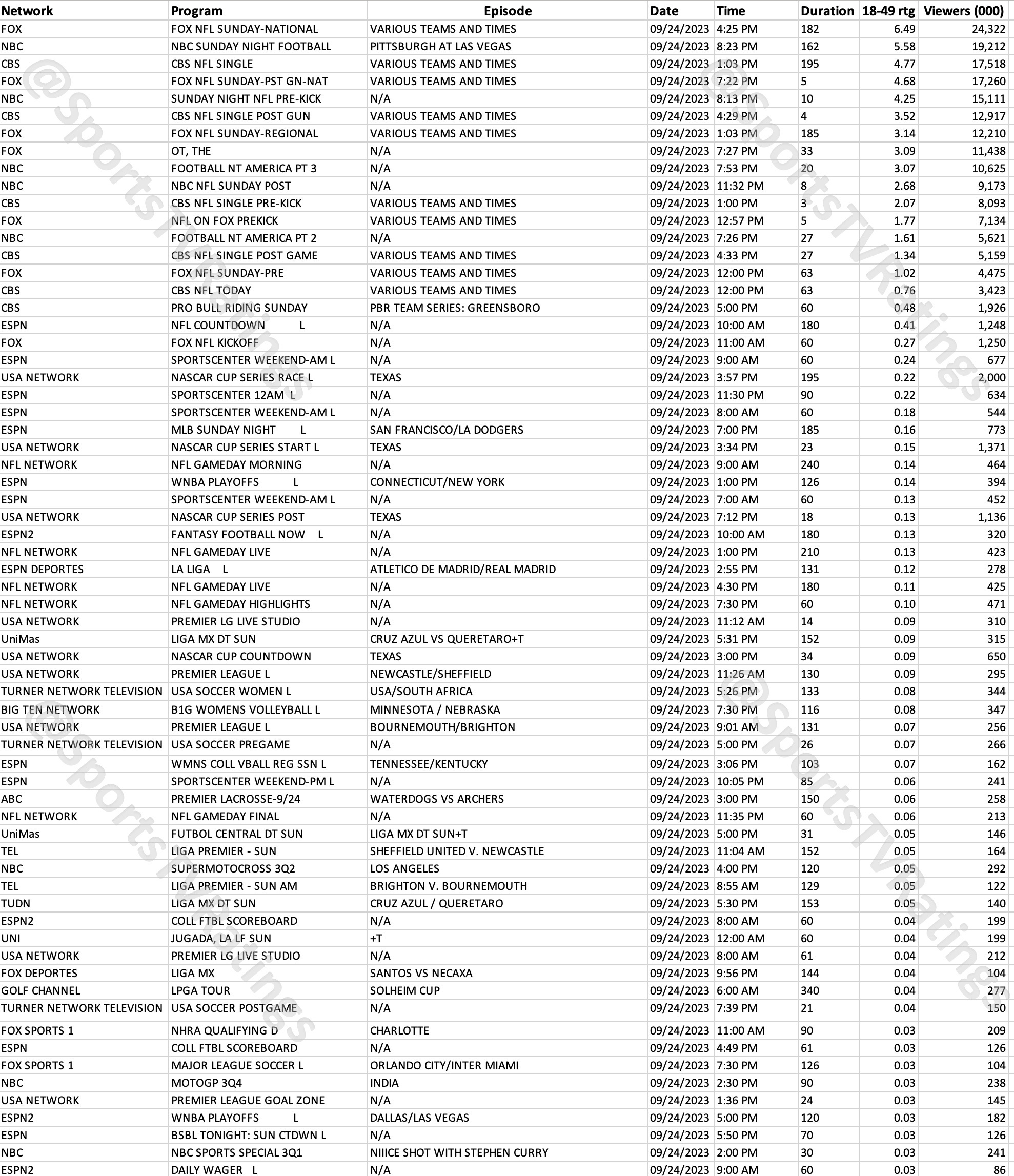 | Network | Program | Episode | Date | Time | Duration | 18-49 rtg | Viewers (000) |
|---|---|---|---|---|---|---|---|
| FOX | FOX NFL SUNDAY-NATIONAL | VARIOUS TEAMS AND TIMES | 09/24/2023 | 4:25 PM | 182 | 6.49 | 24,322 |
| NBC | NBC SUNDAY NIGHT FOOTBALL | PITTSBURGH AT LAS VEGAS | 09/24/2023 | 8:23 PM | 162 | 5.58 | 19,212 |
| CBS | CBS NFL SINGLE | VARIOUS TEAMS AND TIMES | 09/24/2023 | 1:03 PM | 195 | 4.77 | 17,518 |
| FOX | FOX NFL SUNDAY-PST GN-NAT | VARIOUS TEAMS AND TIMES | 09/24/2023 | 7:22 PM | 5 | 4.68 | 17,260 |
| NBC | SUNDAY NIGHT NFL PRE-KICK | N/A | 09/24/2023 | 8:13 PM | 10 | 4.25 | 15,111 |
| CBS | CBS NFL SINGLE POST GUN | VARIOUS TEAMS AND TIMES | 09/24/2023 | 4:29 PM | 4 | 3.52 | 12,917 |
| FOX | FOX NFL SUNDAY-REGIONAL | VARIOUS TEAMS AND TIMES | 09/24/2023 | 1:03 PM | 185 | 3.14 | 12,210 |
| FOX | OT, THE | N/A | 09/24/2023 | 7:27 PM | 33 | 3.09 | 11,438 |
| NBC | FOOTBALL NT AMERICA PT 3 | N/A | 09/24/2023 | 7:53 PM | 20 | 3.07 | 10,625 |
| NBC | NBC NFL SUNDAY POST | N/A | 09/24/2023 | 11:32 PM | 8 | 2.68 | 9,173 |
| CBS | CBS NFL SINGLE PRE-KICK | VARIOUS TEAMS AND TIMES | 09/24/2023 | 1:00 PM | 3 | 2.07 | 8,093 |
| FOX | NFL ON FOX PREKICK | VARIOUS TEAMS AND TIMES | 09/24/2023 | 12:57 PM | 5 | 1.77 | 7,134 |
| NBC | FOOTBALL NT AMERICA PT 2 | N/A | 09/24/2023 | 7:26 PM | 27 | 1.61 | 5,621 |
| CBS | CBS NFL SINGLE POST GAME | VARIOUS TEAMS AND TIMES | 09/24/2023 | 4:33 PM | 27 | 1.34 | 5,159 |
| FOX | FOX NFL SUNDAY-PRE | VARIOUS TEAMS AND TIMES | 09/24/2023 | 12:00 PM | 63 | 1.02 | 4,475 |
| CBS | CBS NFL TODAY | VARIOUS TEAMS AND TIMES | 09/24/2023 | 12:00 PM | 63 | 0.76 | 3,423 |
| CBS | PRO BULL RIDING SUNDAY | PBR TEAM SERIES: GREENSBORO | 09/24/2023 | 5:00 PM | 60 | 0.48 | 1,926 |
| ESPN | NFL COUNTDOWN L | N/A | 09/24/2023 | 10:00 AM | 180 | 0.41 | 1,248 |
| FOX | FOX NFL KICKOFF | N/A | 09/24/2023 | 11:00 AM | 60 | 0.27 | 1,250 |
| ESPN | SPORTSCENTER WEEKEND-AM L | N/A | 09/24/2023 | 9:00 AM | 60 | 0.24 | 677 |
| USA NETWORK | NASCAR CUP SERIES RACE L | TEXAS | 09/24/2023 | 3:57 PM | 195 | 0.22 | 2,000 |
| ESPN | SPORTSCENTER 12AM L | N/A | 09/24/2023 | 11:30 PM | 90 | 0.22 | 634 |
| ESPN | SPORTSCENTER WEEKEND-AM L | N/A | 09/24/2023 | 8:00 AM | 60 | 0.18 | 544 |
| ESPN | MLB SUNDAY NIGHT L | SAN FRANCISCO/LA DODGERS | 09/24/2023 | 7:00 PM | 185 | 0.16 | 773 |
| USA NETWORK | NASCAR CUP SERIES START L | TEXAS | 09/24/2023 | 3:34 PM | 23 | 0.15 | 1,371 |
| NFL NETWORK | NFL GAMEDAY MORNING | N/A | 09/24/2023 | 9:00 AM | 240 | 0.14 | 464 |
| ESPN | WNBA PLAYOFFS L | CONNECTICUT/NEW YORK | 09/24/2023 | 1:00 PM | 126 | 0.14 | 394 |
| ESPN | SPORTSCENTER WEEKEND-AM L | N/A | 09/24/2023 | 7:00 AM | 60 | 0.13 | 452 |
| USA NETWORK | NASCAR CUP SERIES POST | TEXAS | 09/24/2023 | 7:12 PM | 18 | 0.13 | 1,136 |
| ESPN2 | FANTASY FOOTBALL NOW L | N/A | 09/24/2023 | 10:00 AM | 180 | 0.13 | 320 |
| NFL NETWORK | NFL GAMEDAY LIVE | N/A | 09/24/2023 | 1:00 PM | 210 | 0.13 | 423 |
| ESPN DEPORTES | LA LIGA L | ATLETICO DE MADRID/REAL MADRID | 09/24/2023 | 2:55 PM | 131 | 0.12 | 278 |
| NFL NETWORK | NFL GAMEDAY LIVE | N/A | 09/24/2023 | 4:30 PM | 180 | 0.11 | 425 |
| NFL NETWORK | NFL GAMEDAY HIGHLIGHTS | N/A | 09/24/2023 | 7:30 PM | 60 | 0.10 | 471 |
| USA NETWORK | PREMIER LG LIVE STUDIO | N/A | 09/24/2023 | 11:12 AM | 14 | 0.09 | 310 |
| UniMas | LIGA MX DT SUN | CRUZ AZUL VS QUERETARO+T | 09/24/2023 | 5:31 PM | 152 | 0.09 | 315 |
| USA NETWORK | NASCAR CUP COUNTDOWN | TEXAS | 09/24/2023 | 3:00 PM | 34 | 0.09 | 650 |
| USA NETWORK | PREMIER LEAGUE L | NEWCASTLE/SHEFFIELD | 09/24/2023 | 11:26 AM | 130 | 0.09 | 295 |
| TURNER NETWORK TELEVISION | USA SOCCER WOMEN L | USA/SOUTH AFRICA | 09/24/2023 | 5:26 PM | 133 | 0.08 | 344 |
| BIG TEN NETWORK | B1G WOMENS VOLLEYBALL L | MINNESOTA / NEBRASKA | 09/24/2023 | 7:30 PM | 116 | 0.08 | 347 |
| USA NETWORK | PREMIER LEAGUE L | BOURNEMOUTH/BRIGHTON | 09/24/2023 | 9:01 AM | 131 | 0.07 | 256 |
| TURNER NETWORK TELEVISION | USA SOCCER PREGAME | N/A | 09/24/2023 | 5:00 PM | 26 | 0.07 | 266 |
| ESPN | WMNS COLL VBALL REG SSN L | TENNESSEE/KENTUCKY | 09/24/2023 | 3:06 PM | 103 | 0.07 | 162 |
| ESPN | SPORTSCENTER WEEKEND-PM L | N/A | 09/24/2023 | 10:05 PM | 85 | 0.06 | 241 |
| ABC | PREMIER LACROSSE-9/24 | WATERDOGS VS ARCHERS | 09/24/2023 | 3:00 PM | 150 | 0.06 | 258 |
| NFL NETWORK | NFL GAMEDAY FINAL | N/A | 09/24/2023 | 11:35 PM | 60 | 0.06 | 213 |
| UniMas | FUTBOL CENTRAL DT SUN | LIGA MX DT SUN+T | 09/24/2023 | 5:00 PM | 31 | 0.05 | 146 |
| TEL | LIGA PREMIER - SUN | SHEFFIELD UNITED V. NEWCASTLE | 09/24/2023 | 11:04 AM | 152 | 0.05 | 164 |
| NBC | SUPERMOTOCROSS 3Q2 | LOS ANGELES | 09/24/2023 | 4:00 PM | 120 | 0.05 | 292 |
| TEL | LIGA PREMIER - SUN AM | BRIGHTON V. BOURNEMOUTH | 09/24/2023 | 8:55 AM | 129 | 0.05 | 122 |
| TUDN | LIGA MX DT SUN | CRUZ AZUL / QUERETARO | 09/24/2023 | 5:30 PM | 153 | 0.05 | 140 |
| ESPN2 | COLL FTBL SCOREBOARD | N/A | 09/24/2023 | 8:00 AM | 60 | 0.04 | 199 |
| UNI | JUGADA, LA LF SUN | +T | 09/24/2023 | 12:00 AM | 60 | 0.04 | 199 |
| USA NETWORK | PREMIER LG LIVE STUDIO | N/A | 09/24/2023 | 8:00 AM | 61 | 0.04 | 212 |
| FOX DEPORTES | LIGA MX | SANTOS VS NECAXA | 09/24/2023 | 9:56 PM | 144 | 0.04 | 104 |
| GOLF CHANNEL | LPGA TOUR | SOLHEIM CUP | 09/24/2023 | 6:00 AM | 340 | 0.04 | 277 |
| TURNER NETWORK TELEVISION | USA SOCCER POSTGAME | N/A | 09/24/2023 | 7:39 PM | 21 | 0.04 | 150 |
| FOX SPORTS 1 | NHRA QUALIFYING D | CHARLOTTE | 09/24/2023 | 11:00 AM | 90 | 0.03 | 209 |
| ESPN | COLL FTBL SCOREBOARD | N/A | 09/24/2023 | 4:49 PM | 61 | 0.03 | 126 |
| FOX SPORTS 1 | MAJOR LEAGUE SOCCER L | ORLANDO CITY/INTER MIAMI | 09/24/2023 | 7:30 PM | 126 | 0.03 | 104 |
| NBC | MOTOGP 3Q4 | INDIA | 09/24/2023 | 2:30 PM | 90 | 0.03 | 238 |
| USA NETWORK | PREMIER LEAGUE GOAL ZONE | N/A | 09/24/2023 | 1:36 PM | 24 | 0.03 | 145 |
| ESPN2 | WNBA PLAYOFFS L | DALLAS/LAS VEGAS | 09/24/2023 | 5:00 PM | 120 | 0.03 | 182 |
| ESPN | BSBL TONIGHT: SUN CTDWN L | N/A | 09/24/2023 | 5:50 PM | 70 | 0.03 | 126 |
| NBC | NBC SPORTS SPECIAL 3Q1 | NIIICE SHOT WITH STEPHEN CURRY | 09/24/2023 | 2:00 PM | 30 | 0.03 | 241 |
| ESPN2 | DAILY WAGER L | N/A | 09/24/2023 | 9:00 AM | 60 | 0.03 | 86 |

@SportsTVRatings
@SportsTVRatings
@SportsTVRatings
@SportsTVRatings